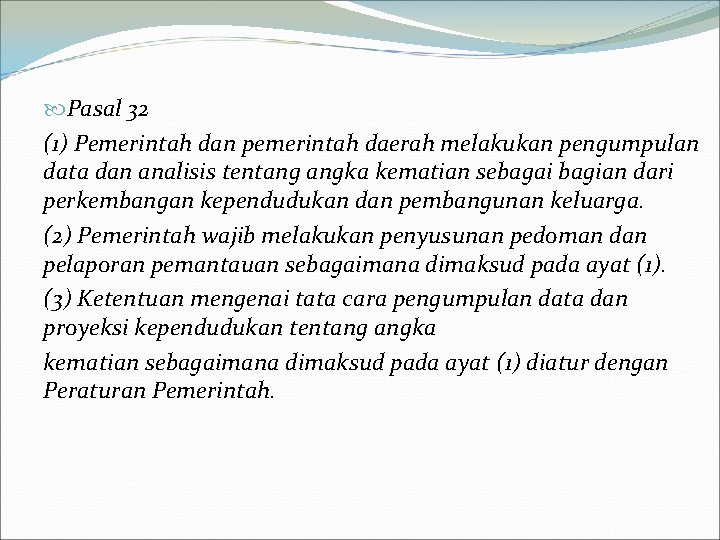 Pasal 32

(1) Pemerintah dan pemerintah daerah melakukan pengumpulan data dan analisis tentang angka kematian sebagai bagian dari perkembangan kependudukan dan pembangunan keluarga.

(2) Pemerintah wajib melakukan penyusunan pedoman dan pelaporan pemantauan sebagaimana dimaksud pada ayat (1).

(3) Ketentuan mengenai tata cara pengumpulan data dan proyeksi kependudukan tentang angka

kematian sebagaimana dimaksud pada ayat (1) diatur dengan Peraturan Pemerintah.